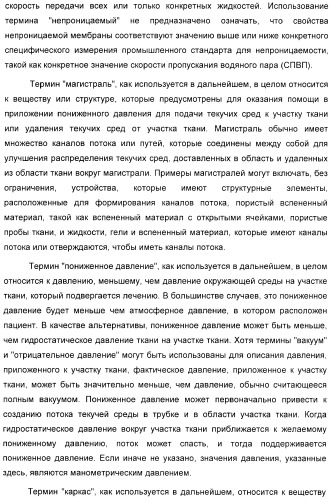 скорость передачи всех или только конкретных жидкостей. Использование термина "непроницаемый" не предназначено означать, что свойства непроницаемой мембраны соответствуют значению выше или ниже конкретного специфического измерения промышленного стандарта для непроницаемости, такой как конкретное значение скорости пропускания водяного пара (СПВП).

Термин "магистраль", как используется в дальнейшем, в целом относится к веществу или структуре, которые предусмотрены для оказания помощи в приложении пониженного давления для подачи текучих сред к участку ткани или удаления текучих сред от участка ткани. Магистраль обычно имеет множество каналов потока или путей, которые соединены между собой для улучшения распределения текучих сред, доставленных в область и удаленных из области ткани вокруг магистрали. Примеры магистралей могут включать, без ограничения, устройства, которые имеют структурные элементы, расположенные для формирования каналов потока, пористый вспененный материал, такой как вспененный материал с открытыми ячейками, пористые пробы ткани, и жидкости, гели и вспененный материал, которые имеют каналы потока или отверждаются, чтобы иметь каналы потока.

Термин "пониженное давление", как используется в дальнейшем, в целом относится к давлению, меньшему, чем давление окружающей среды на участке ткани, который подвергается лечению. В большинстве случаев, это пониженное давление будет меньше чем атмосферное давление, в котором расположен пациент. В качестве альтернативы, пониженное давление может быть меньше, чем гидростатическое давление ткани на участке ткани. Хотя термины "вакуум" и "отрицательное давление" могут быть использованы для описания давления, приложенного к участку ткани, фактическое давление, приложенное к участку ткани, может быть значительно меньше, чем давление, обычно считающееся полным вакуумом. Пониженное давление может первоначально привести к созданию потока текучей среды в трубке и в области участка ткани. Когда гидростатическое давление вокруг участка ткани приближается к желаемому пониженному давлению, поток может спасть, и тогда поддерживается пониженное давление. Если иначе не указано, значения давления, указанные здесь, являются манометрическим давлением.

Термин "каркас", как используется в дальнейшем, относится к веществу